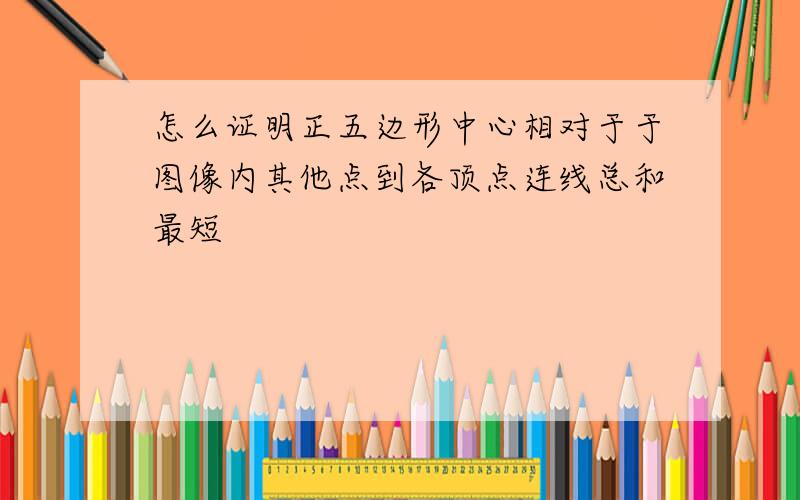 怎么证明正五边形中心相对于于图像内其他点到各顶点连线总和最短